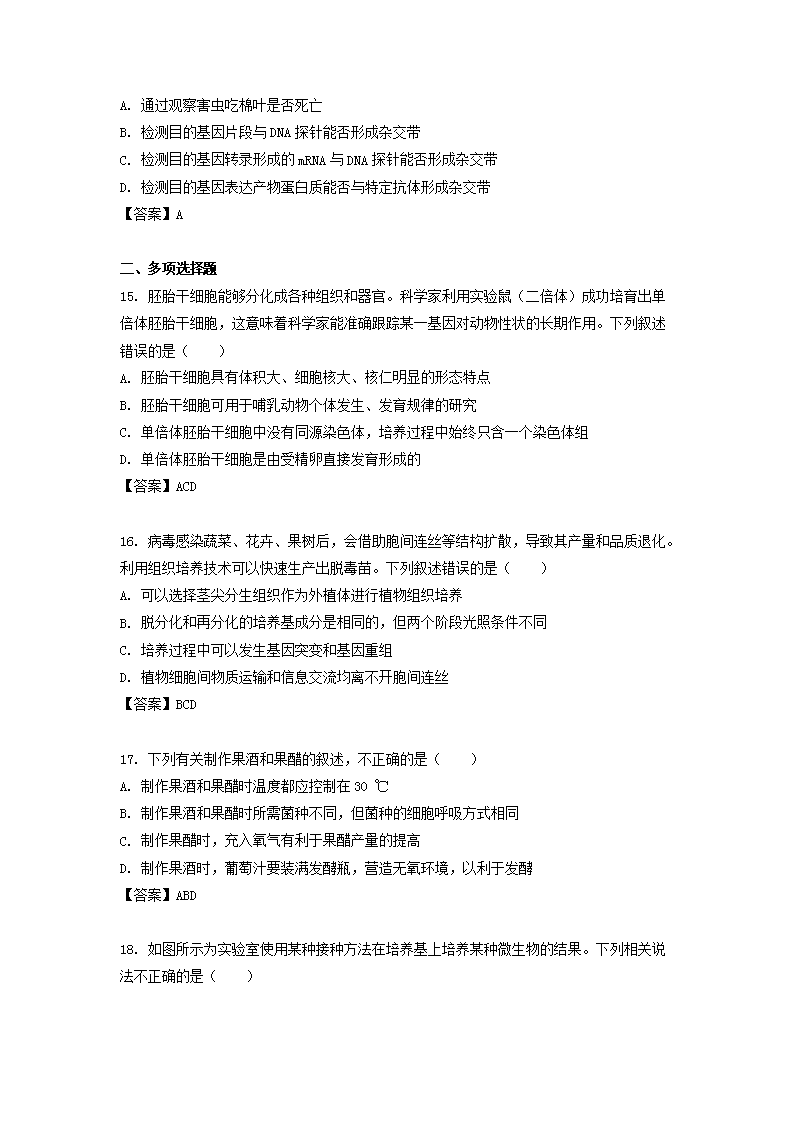 A. 通过观察害虫吃棉叶是否死亡
B. 检测目的基因片段与DNA探针能否形成杂交带
C. 检测目的基因转录形成的mRNA与DNA探针能否形成杂交带
D. 检测目的基因表达产物蛋白质能否与特定抗体形成杂交带
【答案】A

二、多项选择题
15. 胚胎干细胞能够分化成各种组织和器官。科学家利用实验鼠（二倍体）成功培育出单倍体胚胎干细胞，这意味着科学家能准确跟踪某一基因对动物性状的长期作用。下列叙述错误的是（　　）
A. 胚胎干细胞具有体积大、细胞核大、核仁明显的形态特点
B. 胚胎干细胞可用于哺乳动物个体发生、发育规律的研究
C. 单倍体胚胎干细胞中没有同源染色体，培养过程中始终只含一个染色体组
D. 单倍体胚胎干细胞是由受精卵直接发育形成的
【答案】ACD

16. 病毒感染蔬菜、花卉、果树后，会借助胞间连丝等结构扩散，导致其产量和品质退化。利用组织培养技术可以快速生产出脱毒苗。下列叙述错误的是（　　）
A. 可以选择茎尖分生组织作为外植体进行植物组织培养
B. 脱分化和再分化的培养基成分是相同的，但两个阶段光照条件不同
C. 培养过程中可以发生基因突变和基因重组
D. 植物细胞间物质运输和信息交流均离不开胞间连丝
【答案】BCD

17. 下列有关制作果酒和果醋的叙述，不正确的是（　　）
A. 制作果酒和果醋时温度都应控制在30 ℃
B. 制作果酒和果醋时所需菌种不同，但菌种的细胞呼吸方式相同
C. 制作果醋时，充入氧气有利于果醋产量的提高
D. 制作果酒时，葡萄汁要装满发酵瓶，营造无氧环境，以利于发酵
【答案】ABD

18. 如图所示为实验室使用某种接种方法在培养基上培养某种微生物的结果。下列相关说法不正确的是（　　）